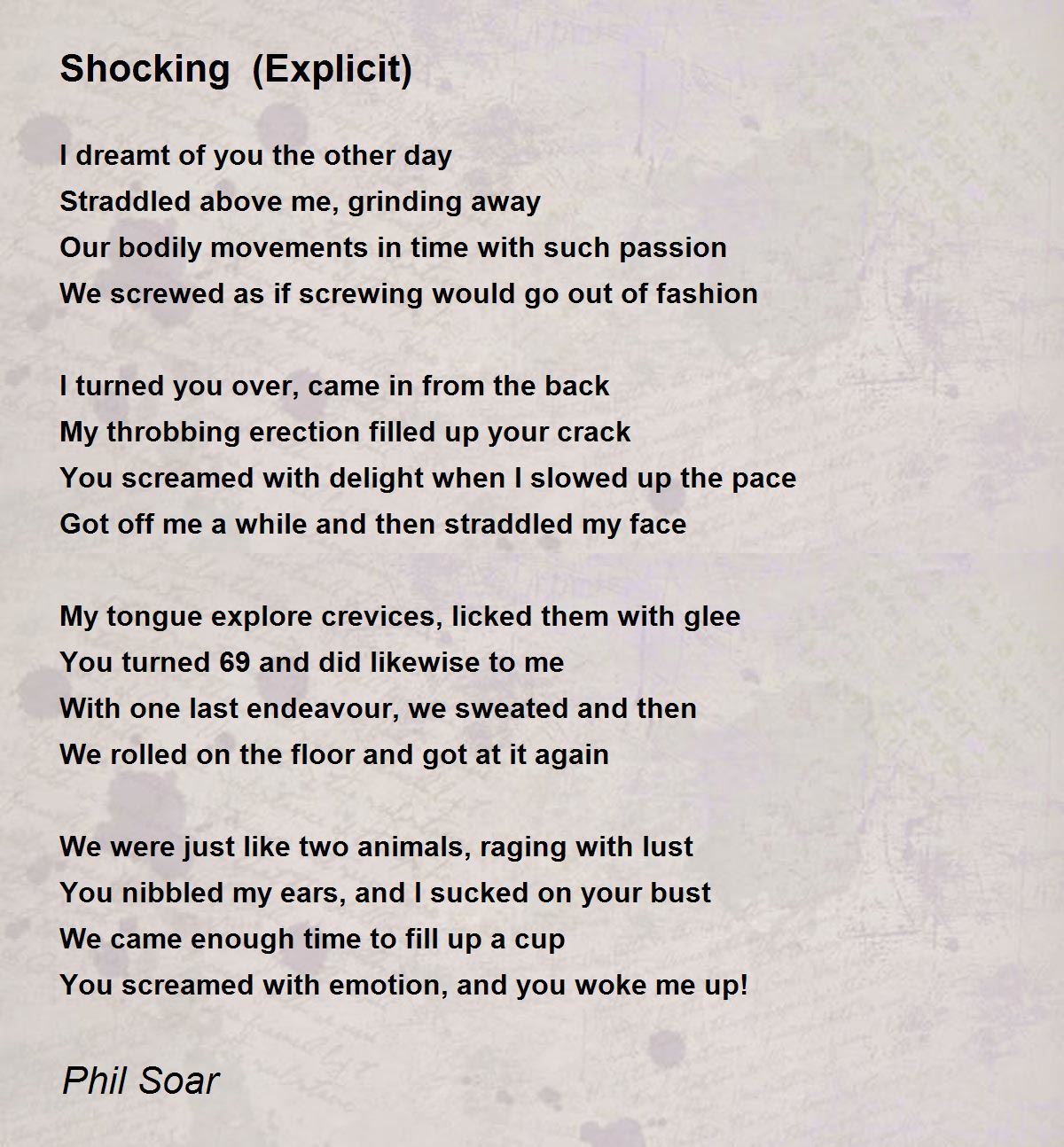 Shocking  (Explicit)

I dreamt of you the other day
Straddled above me, grinding away
Our bodily movements in time with such passion
We screwed as if screwing would go out of fashion

I turned you over, came in from the back
My throbbing erection filled up your crack
You screamed with delight when I slowed up the pace
Got off me a while and then straddled my face

My tongue explore crevices, licked them with glee
You turned 69 and did likewise to me
With one last endeavour, we sweated and then
We rolled on the floor and got at it again

We were just like two animals, raging with lust
You nibbled my ears, and I sucked on your bust
We came enough time to fill up a cup
You screamed with emotion, and you woke me up!

Phil Soar